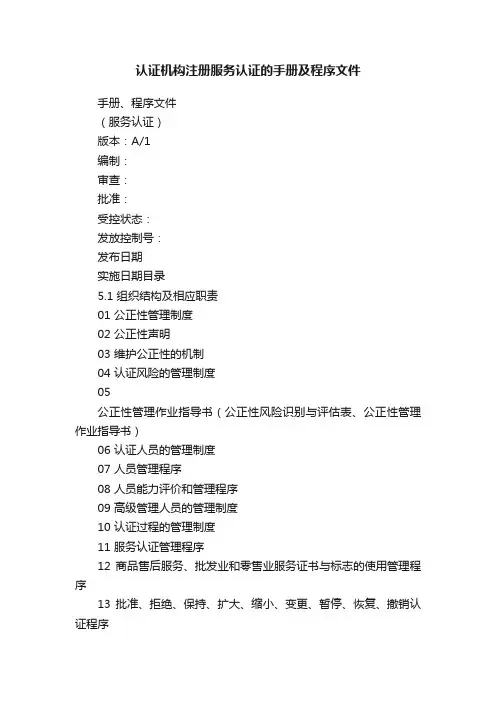 认证机构注册服务认证的手册及程序文件

手册、程序文件

（服务认证）

版本：A/1

编制：

审查：

批准：

受控状态：

发放控制号：

发布日期

实施日期目录

5.1 组织结构及相应职责

01 公正性管理制度

02 公正性声明

03 维护公正性的机制

04 认证风险的管理制度

05

公正性管理作业指导书（公正性风险识别与评估表、公正性管理作业指导书）

06 认证人员的管理制度

07 人员管理程序

08 人员能力评价和管理程序

09 高级管理人员的管理制度

10 认证过程的管理制度

11 服务认证管理程序

12 商品售后服务、批发业和零售业服务证书与标志的使用管理程序

13 批准、拒绝、保持、扩大、缩小、变更、暂停、恢复、撤销认证程序